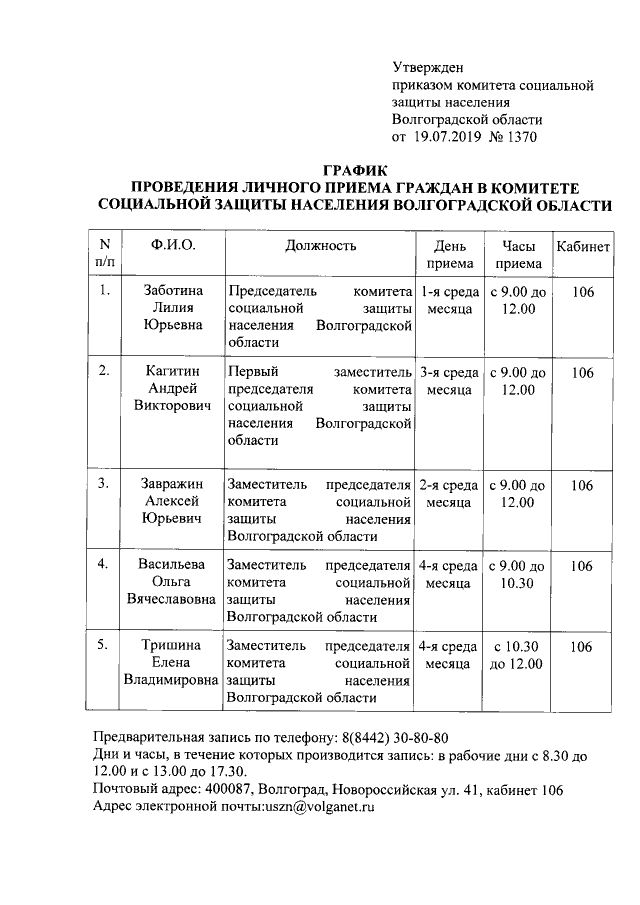 Утвержден
приказом комитета социальной
защиты населения
Волгоградской области
от 19.07.2019 № 1370

ГРАФИК
ПРОВЕДЕНИЯ ЛИЧНОГО ПРИЕМА ГРАЖДАН В КОМИТЕТЕ
СОЦИАЛЬНОЙ ЗАЩИТЫ НАСЕЛЕНИЯ ВОЛГОГРАДСКОЙ ОБЛАСТИ

| N п/п | Ф.И.О. | Должность | День приема | Часы приема | Кабинет |
|---|---|---|---|---|---|
| 1. | Заботина Лилия Юрьевна | Председатель комитета социальной защиты населения Волгоградской области | 1-я среда месяца | с 9.00 до 12.00 | 106 |
| 2. | Кагитин Андрей Викторович | Первый заместитель председателя комитета социальной защиты населения Волгоградской области | 3-я среда месяца | с 9.00 до 12.00 | 106 |
| 3. | Завражин Алексей Юрьевич | Заместитель председателя комитета социальной защиты населения Волгоградской области | 2-я среда месяца | с 9.00 до 12.00 | 106 |
| 4. | Васильева Ольга Вячеславовна | Заместитель председателя комитета социальной защиты населения Волгоградской области | 4-я среда месяца | с 9.00 до 10.30 | 106 |
| 5. | Тришина Елена Владимировна | Заместитель председателя комитета социальной защиты населения Волгоградской области | 4-я среда месяца | с 10.30 до 12.00 | 106 |

Предварительная запись по телефону: 8(8442) 30-80-80
Дни и часы, в течение которых производится запись: в рабочие дни с 8.30 до 12.00 и с 13.00 до 17.30.
Почтовый адрес: 400087, Волгоград, Новороссийская ул. 41, кабинет 106
Адрес электронной почты:uszn@volganet.ru